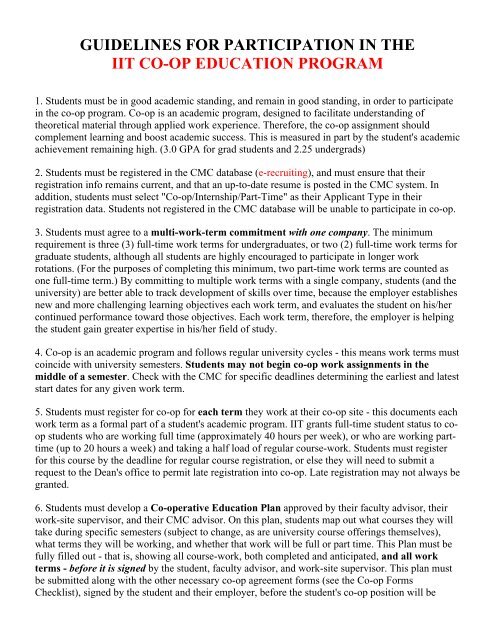 GUIDELINES FOR PARTICIPATION IN THE
IIT CO-OP EDUCATION PROGRAM

1. Students must be in good academic standing, and remain in good standing, in order to participate in the co-op program. Co-op is an academic program, designed to facilitate understanding of theoretical material through applied work experience. Therefore, the co-op assignment should complement learning and boost academic success. This is measured in part by the student's academic achievement remaining high. (3.0 GPA for grad students and 2.25 undergrads)

2. Students must be registered in the CMC database (e-recruiting), and must ensure that their registration info remains current, and that an up-to-date resume is posted in the CMC system. In addition, students must select "Co-op/Internship/Part-Time" as their Applicant Type in their registration data. Students not registered in the CMC database will be unable to participate in co-op.

3. Students must agree to a multi-work-term commitment with one company. The minimum requirement is three (3) full-time work terms for undergraduates, or two (2) full-time work terms for graduate students, although all students are highly encouraged to participate in longer work rotations. (For the purposes of completing this minimum, two part-time work terms are counted as one full-time term.) By committing to multiple work terms with a single company, students (and the university) are better able to track development of skills over time, because the employer establishes new and more challenging learning objectives each work term, and evaluates the student on his/her continued performance toward those objectives. Each work term, therefore, the employer is helping the student gain greater expertise in his/her field of study.

4. Co-op is an academic program and follows regular university cycles - this means work terms must coincide with university semesters. Students may not begin co-op work assignments in the middle of a semester. Check with the CMC for specific deadlines determining the earliest and latest start dates for any given work term.

5. Students must register for co-op for each term they work at their co-op site - this documents each work term as a formal part of a student's academic program. IIT grants full-time student status to co-op students who are working full time (approximately 40 hours per week), or who are working part-time (up to 20 hours a week) and taking a half load of regular course-work. Students must register for this course by the deadline for regular course registration, or else they will need to submit a request to the Dean's office to permit late registration into co-op. Late registration may not always be granted.

6. Students must develop a Co-operative Education Plan approved by their faculty advisor, their work-site supervisor, and their CMC advisor. On this plan, students map out what courses they will take during specific semesters (subject to change, as are university course offerings themselves), what terms they will be working, and whether that work will be full or part time. This Plan must be fully filled out - that is, showing all course-work, both completed and anticipated, and all work terms - before it is signed by the student, faculty advisor, and work-site supervisor. This plan must be submitted along with the other necessary co-op agreement forms (see the Co-op Forms Checklist), signed by the student and their employer, before the student's co-op position will be